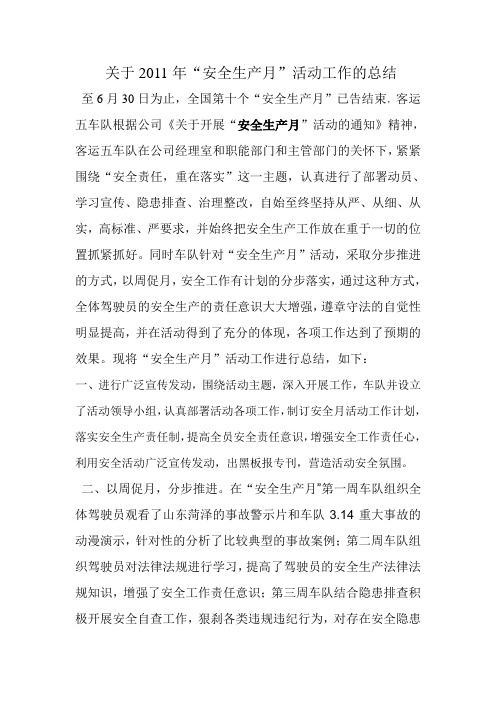 关于 2011 年“安全生产月”活动工作的总结

至 6 月 30 日为止，全国第十个“安全生产月”已告结束. 客运五车队根据公司《关于开展“安全生产月”活动的通知》精神，客运五车队在公司经理室和职能部门和主管部门的关怀下，紧紧围绕“安全责任，重在落实”这一主题，认真进行了部署动员、学习宣传、隐患排查、治理整改，自始至终坚持从严、从细、从实，高标准、严要求，并始终把安全生产工作放在重于一切的位置抓紧抓好。同时车队针对“安全生产月”活动，采取分步推进的方式，以周促月，安全工作有计划的分步落实，通过这种方式，全体驾驶员的安全生产的责任意识大大增强，遵章守法的自觉性明显提高，并在活动得到了充分的体现，各项工作达到了预期的效果。现将“安全生产月”活动工作进行总结，如下：

一、进行广泛宣传发动，围绕活动主题，深入开展工作，车队并设立了活动领导小组，认真部署活动各项工作，制订安全月活动工作计划，落实安全生产责任制，提高全员安全责任意识，增强安全工作责任心，利用安全活动广泛宣传发动，出黑板报专刊，营造活动安全氛围。

二、以周促月，分步推进。在“安全生产月”第一周车队组织全体驾驶员观看了山东菏泽的事故警示片和车队 3.14 重大事故的动漫演示，针对性的分析了比较典型的事故案例；第二周车队组织驾驶员对法律法规进行学习，提高了驾驶员的安全生产法律法规知识，增强了安全工作责任意识；第三周车队结合隐患排查积极开展安全自查工作，狠刹各类违规违纪行为，对存在安全隐患